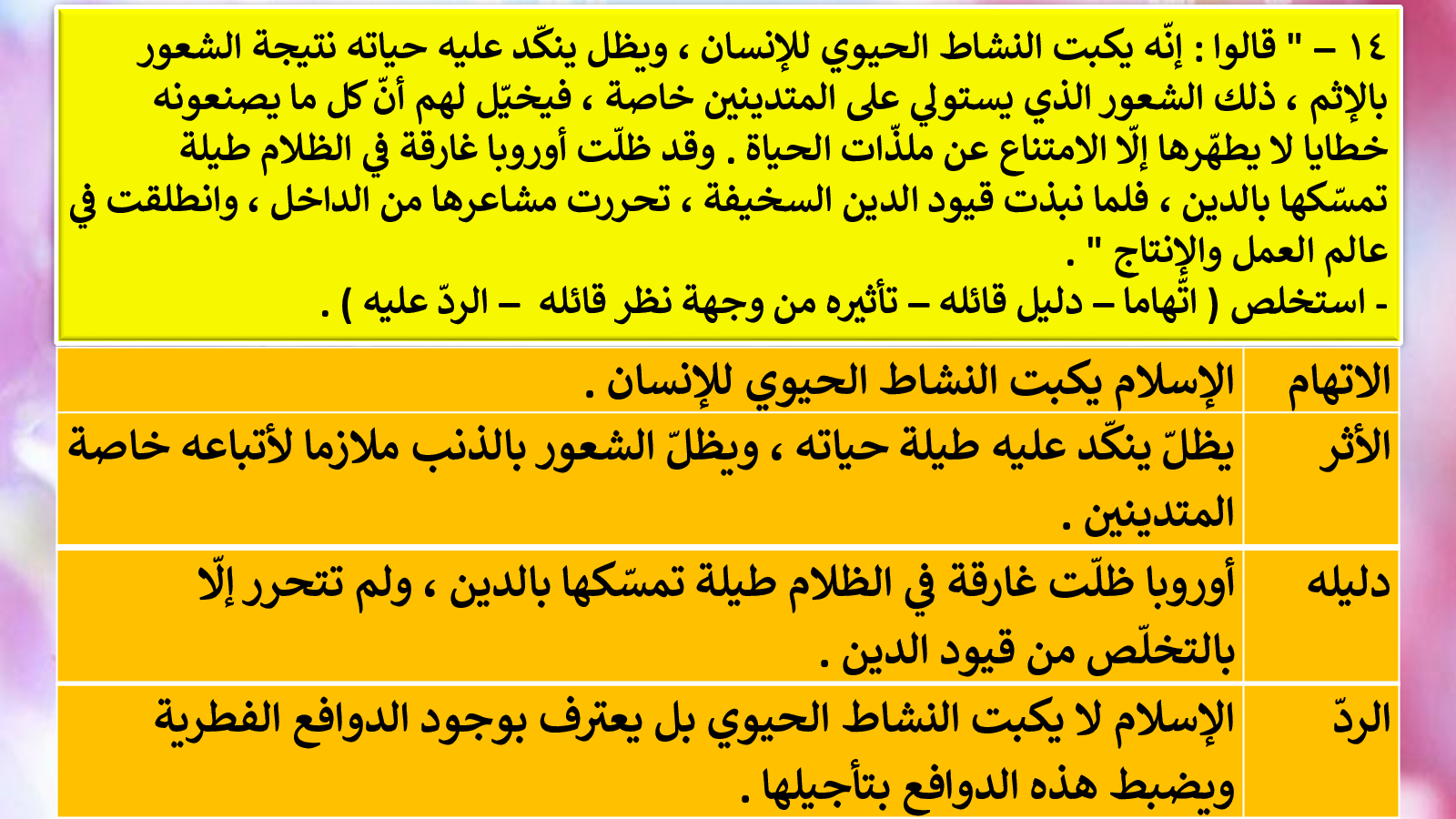 ١٤ – " قالوا : إنّه يكبت النشاط الحيوي للإنسان ، ويظل ينكّد عليه حياته نتيجة الشعور بالإثم ، ذلك الشعور الذي يستولي على المتدينين خاصة ، فيخيّل لهم أنّ كل ما يصنعونه خطايا لا يطهّرها إلّا الامتناع عن ملذّات الحياة . وقد ظلّت أوروبا غارقة في الظلام طيلة تمسّكها بالدين ، فلما نبذت قيود الدين السخيفة ، تحررت مشاعرها من الداخل ، وانطلقت في عالم العمل والإنتاج " .
- استخلص ( اتّهاما – دليل قائله – تأثيره من وجهة نظر قائله – الردّ عليه ) .

| الاتهام | الإسلام يكبت النشاط الحيوي للإنسان . |
|---|---|
| الأثر | يظلّ ينكّد عليه طيلة حياته ، ويظلّ الشعور بالذنب ملازما لأتباعه خاصة المتدينين . |
| دليله | أوروبا ظلّت غارقة في الظلام طيلة تمسّكها بالدين ، ولم تتحرر إلّا بالتخلّص من قيود الدين . |
| الردّ | الإسلام لا يكبت النشاط الحيوي بل يعترف بوجود الدوافع الفطرية ويضبط هذه الدوافع بتأجيلها . |